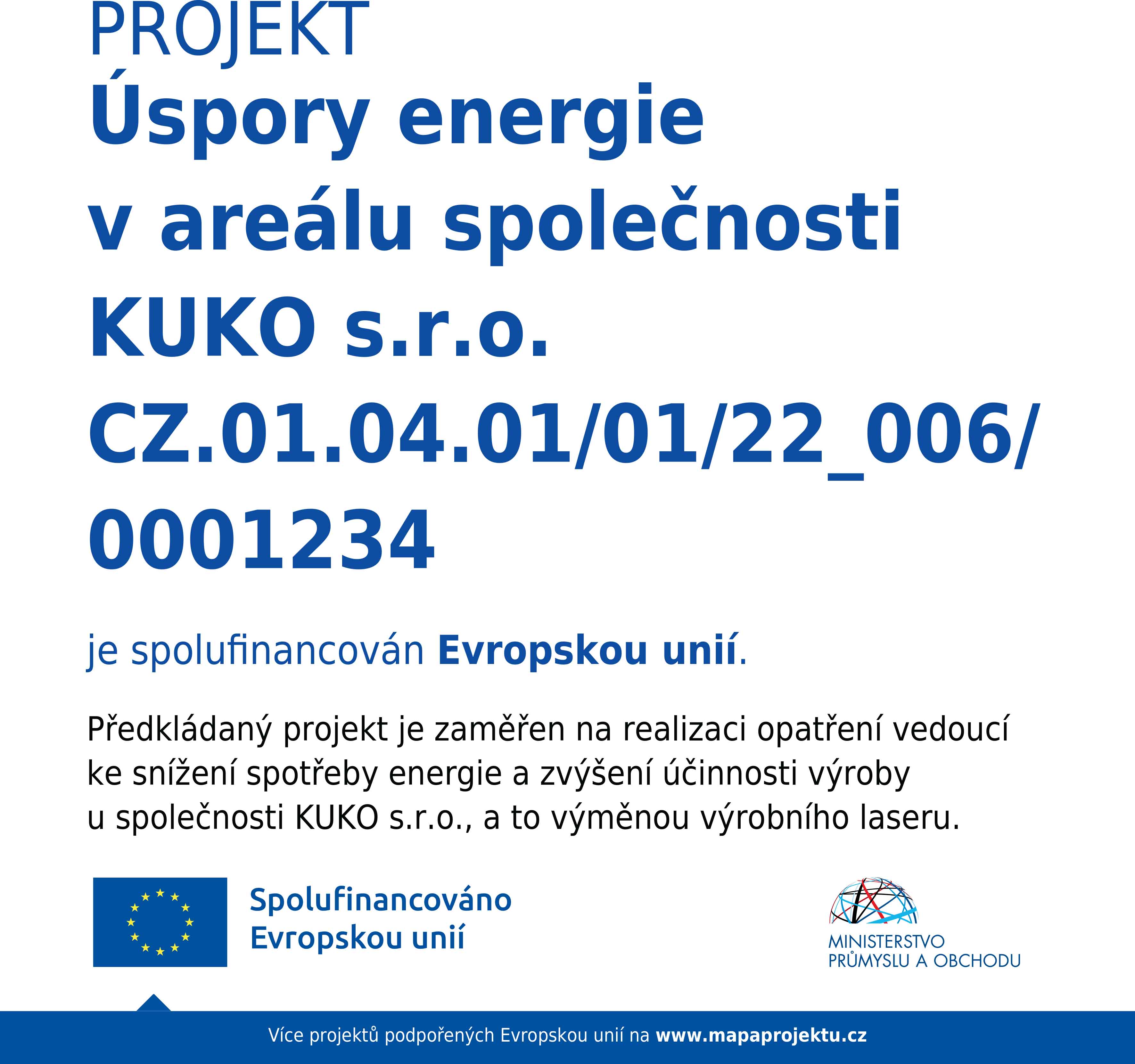 PROJEKT
Úspory energie v areálu společnosti KUKO s.r.o. CZ.01.04.01/01/22_006/0001234

je spolufinancován Evropskou unií.

Předkládaný projekt je zaměřen na realizaci opatření vedoucí ke snížení spotřeby energie a zvýšení účinnosti výroby u společnosti KUKO s.r.o., a to výměnou výrobního laseru.

Spolufinancováno Evropskou unií

MINISTERSTVO PRŮMYSLU A OBCHODU

Více projektů podpořených Evropskou unií na www.mapaprojektu.cz